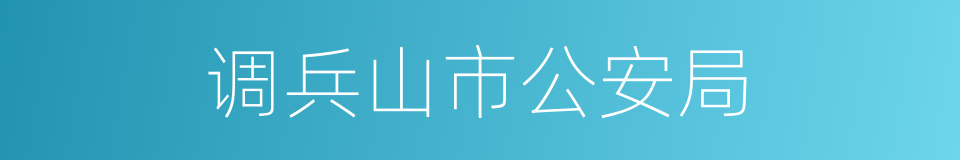 调兵山市公安局